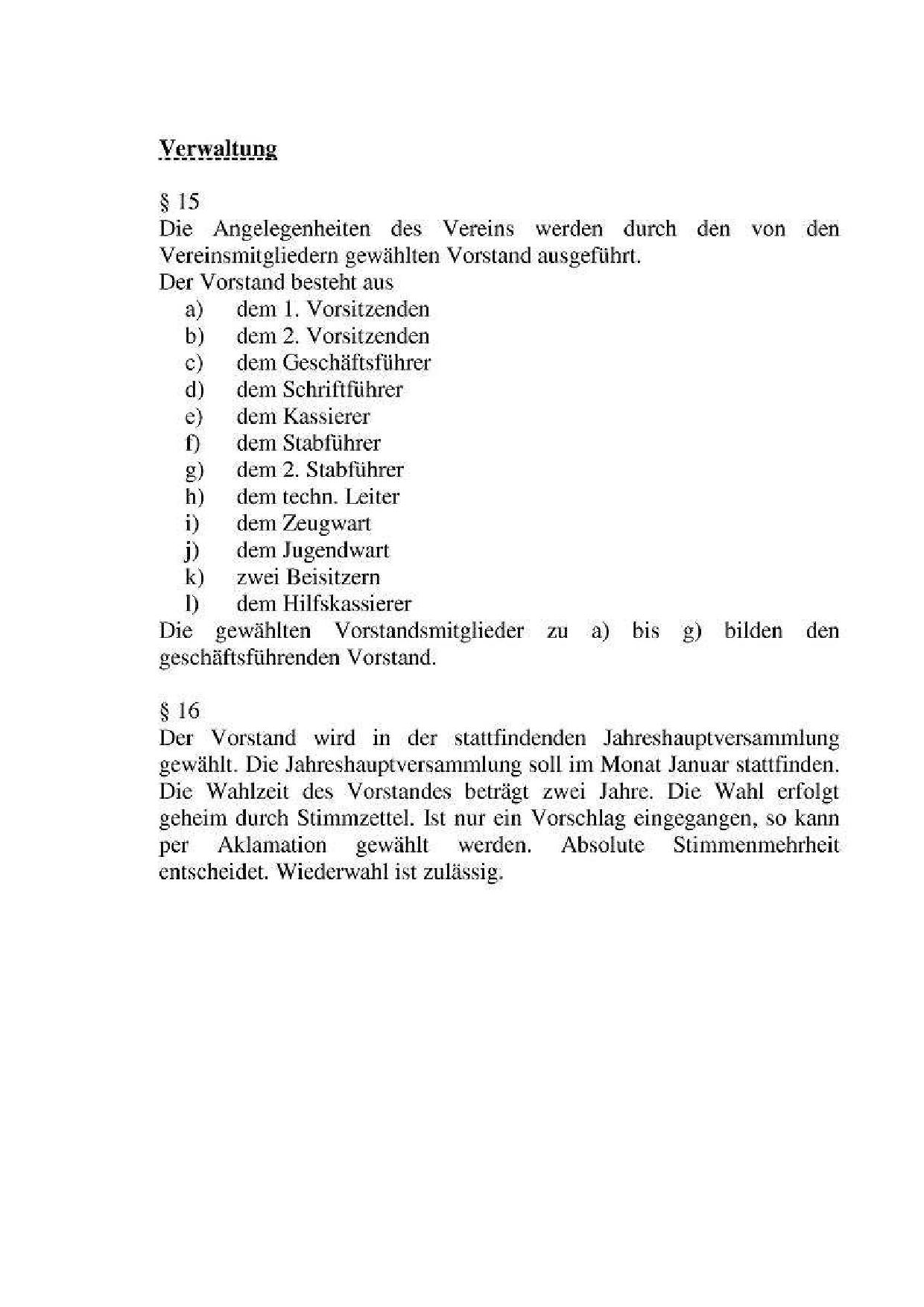 Verwaltung

§ 15
Die Angelegenheiten des Vereins werden durch den von den Vereinsmitgliedern gewählten Vorstand ausgeführt.
Der Vorstand besteht aus
a) dem 1. Vorsitzenden
b) dem 2. Vorsitzenden
c) dem Geschäftsführer
d) dem Schriftführer
e) dem Kassierer
f) dem Stabführer
g) dem 2. Stabführer
h) dem techn. Leiter
i) dem Zeugwart
j) dem Jugendwart
k) zwei Beisitzern
l) dem Hilfskassierer
Die gewählten Vorstandsmitglieder zu a) bis g) bilden den geschäftsführenden Vorstand.

§ 16
Der Vorstand wird in der stattfindenden Jahreshauptversammlung gewählt. Die Jahreshauptversammlung soll im Monat Januar stattfinden. Die Wahlzeit des Vorstandes beträgt zwei Jahre. Die Wahl erfolgt geheim durch Stimmzettel. Ist nur ein Vorschlag eingegangen, so kann per Aklamation gewählt werden. Absolute Stimmenmehrheit entscheidet. Wiederwahl ist zulässig.